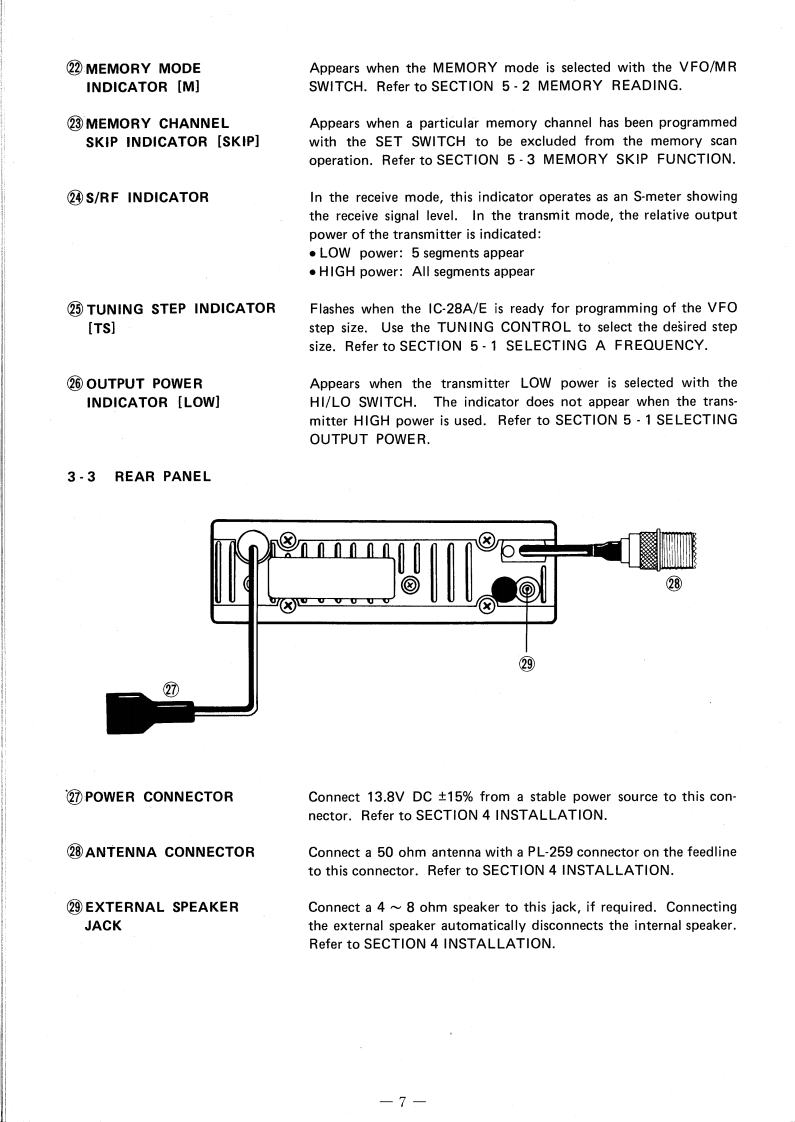 ㉒ MEMORY MODE INDICATOR [M]

Appears when the MEMORY mode is selected with the VFO/MR SWITCH. Refer to SECTION 5 - 2 MEMORY READING.

㉓ MEMORY CHANNEL SKIP INDICATOR [SKIP]

Appears when a particular memory channel has been programmed with the SET SWITCH to be excluded from the memory scan operation. Refer to SECTION 5 - 3 MEMORY SKIP FUNCTION.

㉔ S/RF INDICATOR

In the receive mode, this indicator operates as an S-meter showing the receive signal level. In the transmit mode, the relative output power of the transmitter is indicated:
• LOW power: 5 segments appear
• HIGH power: All segments appear

㉕ TUNING STEP INDICATOR [TS]

Flashes when the IC-28A/E is ready for programming of the VFO step size. Use the TUNING CONTROL to select the desired step size. Refer to SECTION 5 - 1 SELECTING A FREQUENCY.

㉖ OUTPUT POWER INDICATOR [LOW]

Appears when the transmitter LOW power is selected with the HI/LO SWITCH. The indicator does not appear when the transmitter HIGH power is used. Refer to SECTION 5 - 1 SELECTING OUTPUT POWER.

3 - 3 REAR PANEL

㉘

㉙

㉗

㉗ POWER CONNECTOR

Connect 13.8V DC ±15% from a stable power source to this connector. Refer to SECTION 4 INSTALLATION.

㉘ ANTENNA CONNECTOR

Connect a 50 ohm antenna with a PL-259 connector on the feedline to this connector. Refer to SECTION 4 INSTALLATION.

㉙ EXTERNAL SPEAKER JACK

Connect a 4 ~ 8 ohm speaker to this jack, if required. Connecting the external speaker automatically disconnects the internal speaker. Refer to SECTION 4 INSTALLATION.

— 7 —